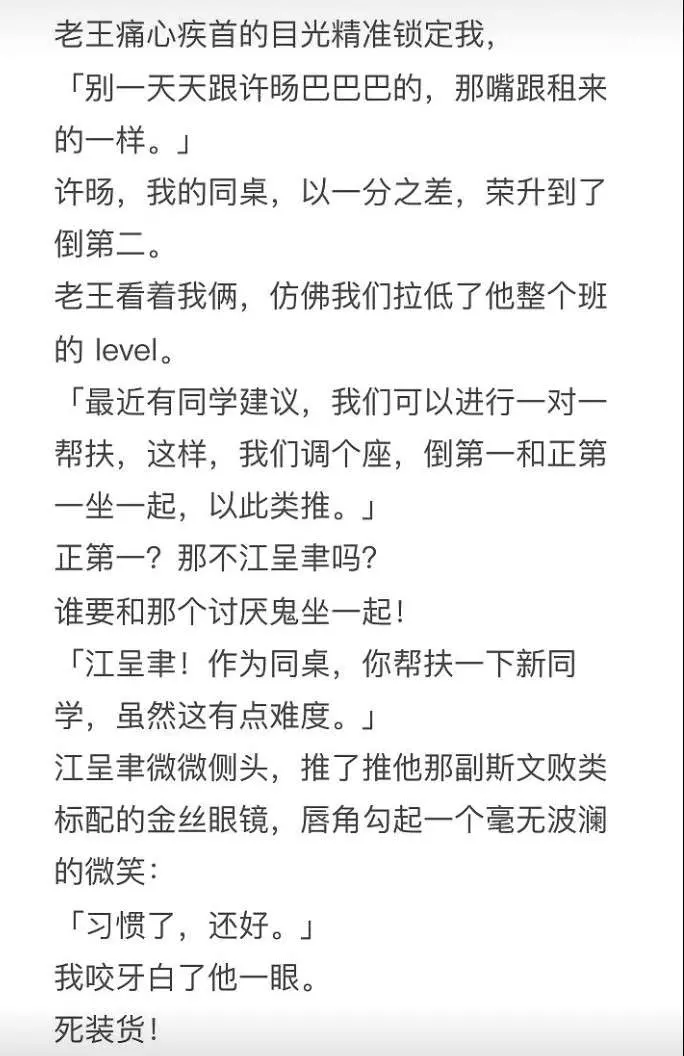 老王痛心疾首的目光精准锁定我，
「别一天天跟许旸巴巴巴的，那嘴跟租来的一样。」
许旸，我的同桌，以一分之差，荣升到了倒第二。
老王看着我俩，仿佛我们拉低了他整个班的 level。
「最近有同学建议，我们可以进行一对一帮扶，这样，我们调个座，倒第一和正第一坐一起，以此类推。」
正第一？那不江呈聿吗？
谁要和那个讨厌鬼坐一起！
「江呈聿！作为同桌，你帮扶一下新同学，虽然这有点难度。」
江呈聿微微侧头，推了推他那副斯文败类标配的金丝眼镜，唇角勾起一个毫无波澜的微笑：
「习惯了，还好。」
我咬牙白了他一眼。
死装货！